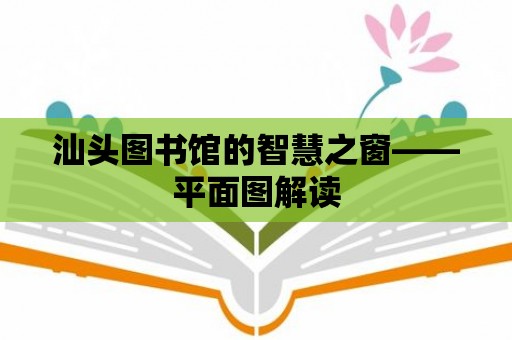 汕头图书馆的智慧之窗——平面图解读